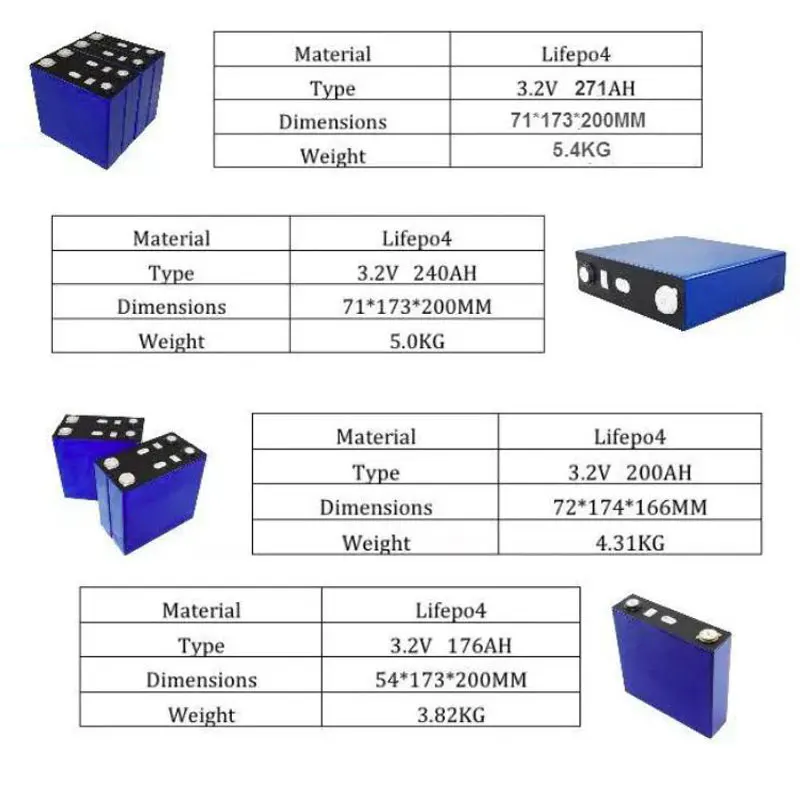 | Material | Lifepo4 |
|---|---|
| Type | 3.2V 271AH |
| Dimensions | 71*173*200MM |
| Weight | 5.4KG |

| Material | Lifepo4 |
|---|---|
| Type | 3.2V 240AH |
| Dimensions | 71*173*200MM |
| Weight | 5.0KG |

| Material | Lifepo4 |
|---|---|
| Type | 3.2V 200AH |
| Dimensions | 72*174*166MM |
| Weight | 4.31KG |

| Material | Lifepo4 |
|---|---|
| Type | 3.2V 176AH |
| Dimensions | 54*173*200MM |
| Weight | 3.82KG |